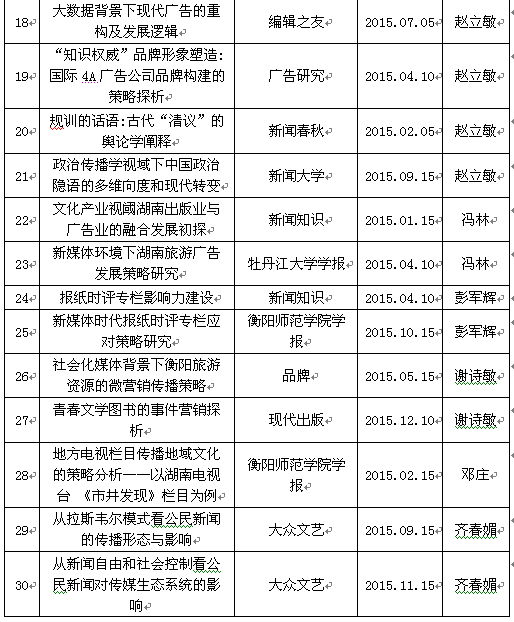 | 18 | 大数据背景下现代广告的重构及发展逻辑 | 编辑之友 | 2015.07.05 | 赵立敏 |
|---|---|---|---|---|
| 19 | “知识权威”品牌形象塑造：国际 4A 广告公司品牌构建的策略探析 | 广告研究 | 2015.04.10 | 赵立敏 |
| 20 | 规训的话语：古代“清议”的舆论学阐释 | 新闻春秋 | 2015.02.05 | 赵立敏 |
| 21 | 政治传播学视域下中国政治隐语的多维向度和现代转变 | 新闻大学 | 2015.09.15 | 赵立敏 |
| 22 | 文化产业视阈湖南出版业与广告业的融合发展初探 | 新闻知识 | 2015.01.15 | 冯林 |
| 23 | 新媒体环境下湖南旅游广告发展策略研究 | 牡丹江大学学报 | 2015.04.10 | 冯林 |
| 24 | 报纸时评专栏影响力建设 | 新闻知识 | 2015.04.10 | 彭军辉 |
| 25 | 新媒体时代报纸时评专栏应对策略研究 | 衡阳师范学院学报 | 2015.10.15 | 彭军辉 |
| 26 | 社会化媒体背景下衡阳旅游资源的微营销传播策略 | 品牌 | 2015.05.15 | 谢诗敏 |
| 27 | 青春文学图书的事件营销探析 | 现代出版 | 2015.12.10 | 谢诗敏 |
| 28 | 地方电视栏目传播地域文化的策略分析——以湖南电视台 《市井发现》栏目为例 | 衡阳师范学院学报 | 2015.02.15 | 邓庄 |
| 29 | 从拉斯韦尔模式看公民新闻的传播形态与影响 | 大众文艺 | 2015.09.15 | 齐春媚 |
| 30 | 从新闻自由和社会控制看公民新闻对传媒生态系统的影响 | 大众文艺 | 2015.11.15 | 齐春媚 |